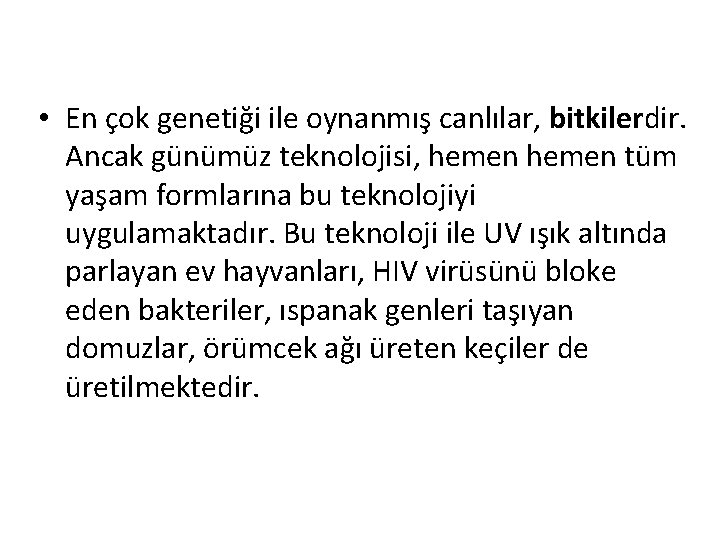 • En çok genetiği ile oynanmış canlılar, bitkilerdir. Ancak günümüz teknolojisi, hemen hemen tüm yaşam formlarına bu teknolojiyi uygulamaktadır. Bu teknoloji ile UV ışık altında parlayan ev hayvanları, HIV virüsünü bloke eden bakteriler, ıspanak genleri taşıyan domuzlar, örümcek ağı üreten keçiler de üretilmektedir.